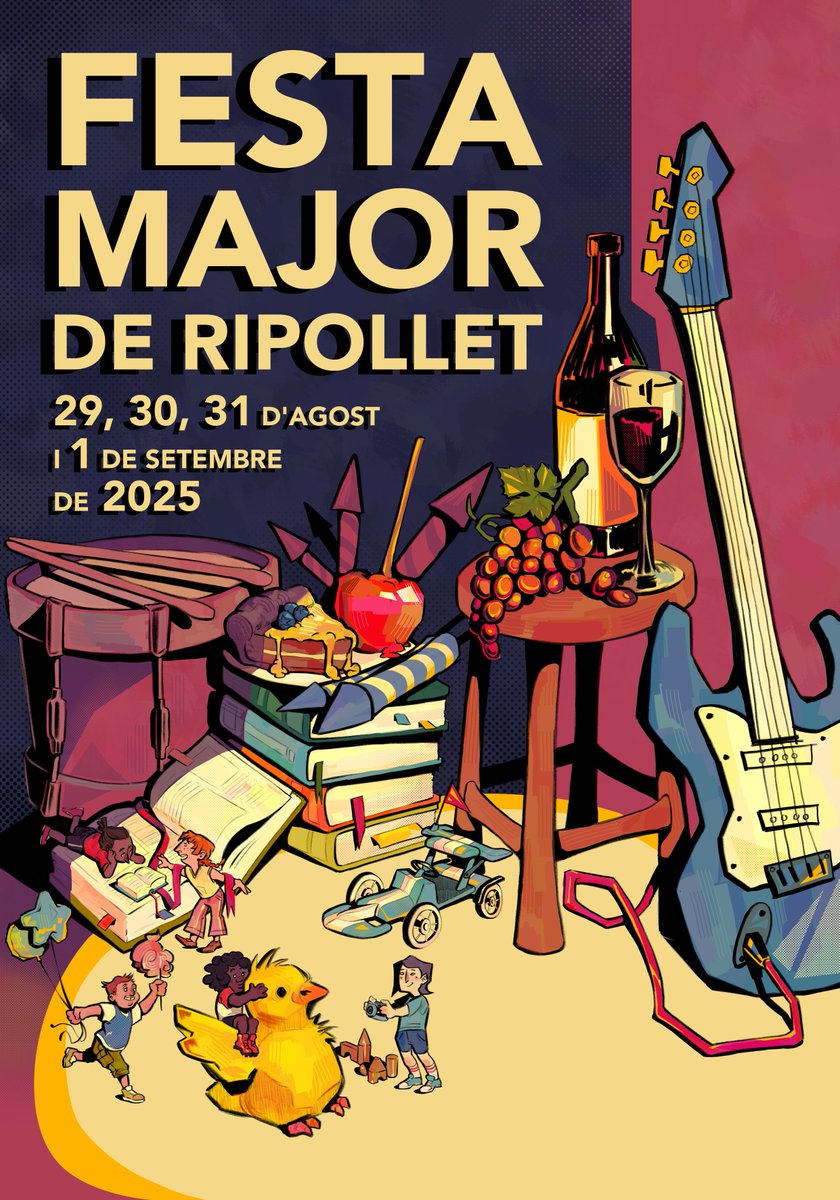 FESTA MAJOR DE RIPOLLET

29, 30, 31 D'AGOST
I 1 DE SETEMBRE
DE 2025